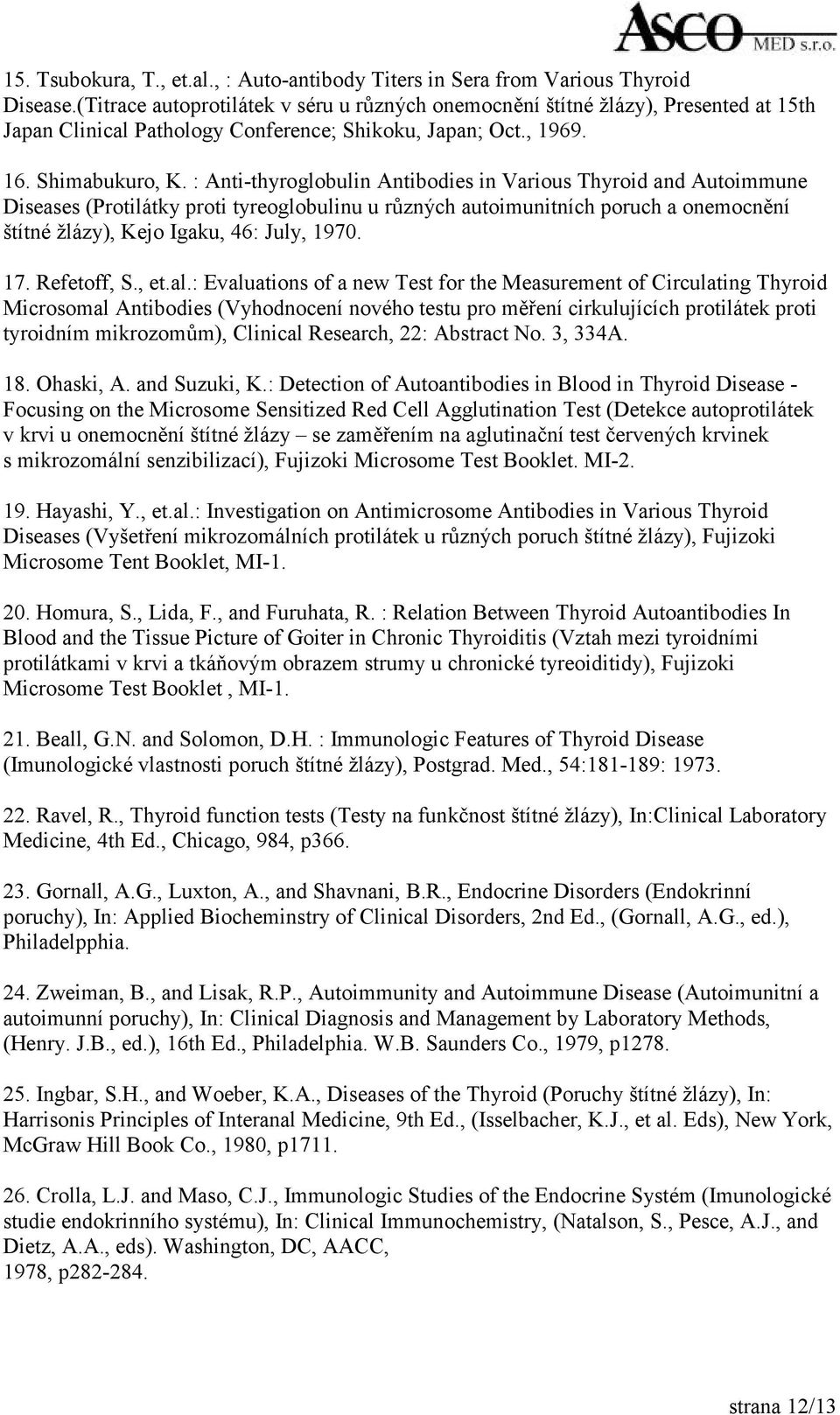 ASCO MED s.r.o.

15. Tsubokura, T., et.al., : Auto-antibody Titers in Sera from Various Thyroid Disease.(Titrace autoprotilátek v séru u různých onemocnění štítné žlázy), Presented at 15th Japan Clinical Pathology Conference; Shikoku, Japan; Oct., 1969.

16. Shimabukuro, K. : Anti-thyroglobulin Antibodies in Various Thyroid and Autoimmune Diseases (Protilátky proti tyreoglobulinu u různých autoimunitních poruch a onemocnění štítné žlázy), Kejo Igaku, 46: July, 1970.

17. Refetoff, S., et.al.: Evaluations of a new Test for the Measurement of Circulating Thyroid Microsomal Antibodies (Vyhodnocení nového testu pro měření cirkulujících protilátek proti tyroidním mikrozomům), Clinical Research, 22: Abstract No. 3, 334A.

18. Ohaski, A. and Suzuki, K.: Detection of Autoantibodies in Blood in Thyroid Disease - Focusing on the Microsome Sensitized Red Cell Agglutination Test (Detekce autoprotilátek v krvi u onemocnění štítné žlázy – se zaměřením na aglutinační test červených krvinek s mikrozomální senzibilizací), Fujizoki Microsome Test Booklet. MI-2.

19. Hayashi, Y., et.al.: Investigation on Antimicrosome Antibodies in Various Thyroid Diseases (Vyšetření mikrozomálních protilátek u různých poruch štítné žlázy), Fujizoki Microsome Tent Booklet, MI-1.

20. Homura, S., Lida, F., and Furuhata, R. : Relation Between Thyroid Autoantibodies In Blood and the Tissue Picture of Goiter in Chronic Thyroiditis (Vztah mezi tyroidními protilátkami v krvi a tkáňovým obrazem strumy u chronické tyreoiditidy), Fujizoki Microsome Test Booklet , MI-1.

21. Beall, G.N. and Solomon, D.H. : Immunologic Features of Thyroid Disease (Imunologické vlastnosti poruch štítné žlázy), Postgrad. Med., 54:181-189: 1973.

22. Ravel, R., Thyroid function tests (Testy na funkčnost štítné žlázy), In:Clinical Laboratory Medicine, 4th Ed., Chicago, 984, p366.

23. Gornall, A.G., Luxton, A., and Shavnani, B.R., Endocrine Disorders (Endokrinní poruchy), In: Applied Biocheminstry of Clinical Disorders, 2nd Ed., (Gornall, A.G., ed.), Philadelpphia.

24. Zweiman, B., and Lisak, R.P., Autoimmunity and Autoimmune Disease (Autoimunitní a autoimunní poruchy), In: Clinical Diagnosis and Management by Laboratory Methods, (Henry. J.B., ed.), 16th Ed., Philadelphia. W.B. Saunders Co., 1979, p1278.

25. Ingbar, S.H., and Woeber, K.A., Diseases of the Thyroid (Poruchy štítné žlázy), In: Harrisonis Principles of Interanal Medicine, 9th Ed., (Isselbacher, K.J., et al. Eds), New York, McGraw Hill Book Co., 1980, p1711.

26. Crolla, L.J. and Maso, C.J., Immunologic Studies of the Endocrine Systém (Imunologické studie endokrinního systému), In: Clinical Immunochemistry, (Natalson, S., Pesce, A.J., and Dietz, A.A., eds). Washington, DC, AACC, 1978, p282-284.

strana 12/13